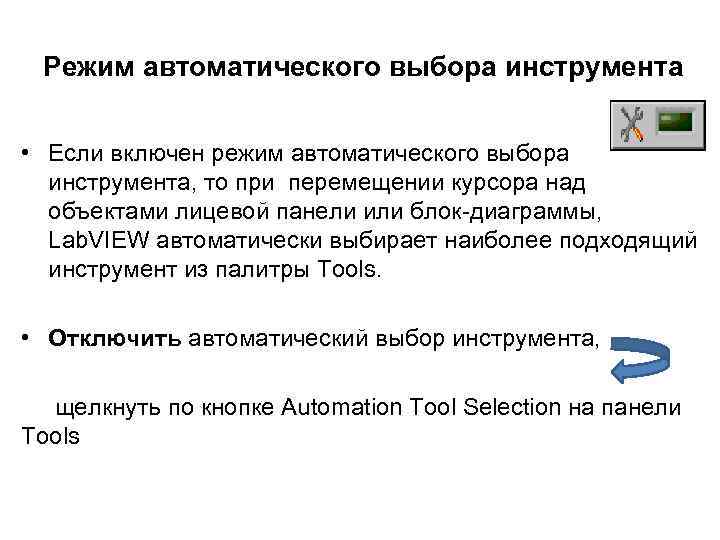 Режим автоматического выбора инструмента

• Если включен режим автоматического выбора инструмента, то при перемещении курсора над объектами лицевой панели или блок-диаграммы, LabVIEW автоматически выбирает наиболее подходящий инструмент из палитры Tools.

• Отключить автоматический выбор инструмента,

щелкнуть по кнопке Automation Tool Selection на панели Tools